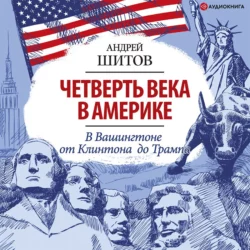 АУДИОКНИГА

АНДРЕЙ
ШИТОВ

ЧЕТВЕРТЬ ВЕКА
В АМЕРИКЕ

В Вашингтоне
от Клинтона до Трампа